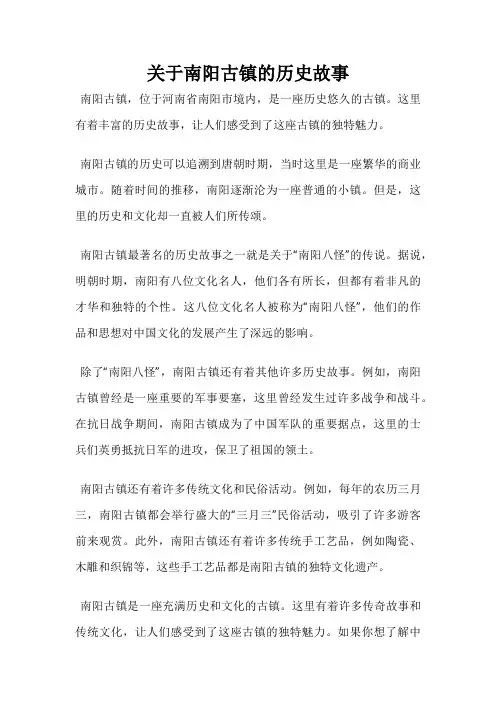 关于南阳古镇的历史故事

南阳古镇，位于河南省南阳市境内，是一座历史悠久的古镇。这里有着丰富的历史故事，让人们感受到了这座古镇的独特魅力。

南阳古镇的历史可以追溯到唐朝时期，当时这里是一座繁华的商业城市。随着时间的推移，南阳逐渐沦为一座普通的小镇。但是，这里的历史和文化却一直被人们所传颂。

南阳古镇最著名的历史故事之一就是关于“南阳八怪”的传说。据说，明朝时期，南阳有八位文化名人，他们各有所长，但都有着非凡的才华和独特的个性。这八位文化名人被称为“南阳八怪”，他们的作品和思想对中国文化的发展产生了深远的影响。

除了“南阳八怪”，南阳古镇还有着其他许多历史故事。例如，南阳古镇曾经是一座重要的军事要塞，这里曾经发生过许多战争和战斗。在抗日战争期间，南阳古镇成为了中国军队的重要据点，这里的士兵们英勇抵抗日军的进攻，保卫了祖国的领土。

南阳古镇还有着许多传统文化和民俗活动。例如，每年的农历三月三，南阳古镇都会举行盛大的“三月三”民俗活动，吸引了许多游客前来观赏。此外，南阳古镇还有着许多传统手工艺品，例如陶瓷、木雕和织锦等，这些手工艺品都是南阳古镇的独特文化遗产。

南阳古镇是一座充满历史和文化的古镇。这里有着许多传奇故事和传统文化，让人们感受到了这座古镇的独特魅力。如果你想了解中